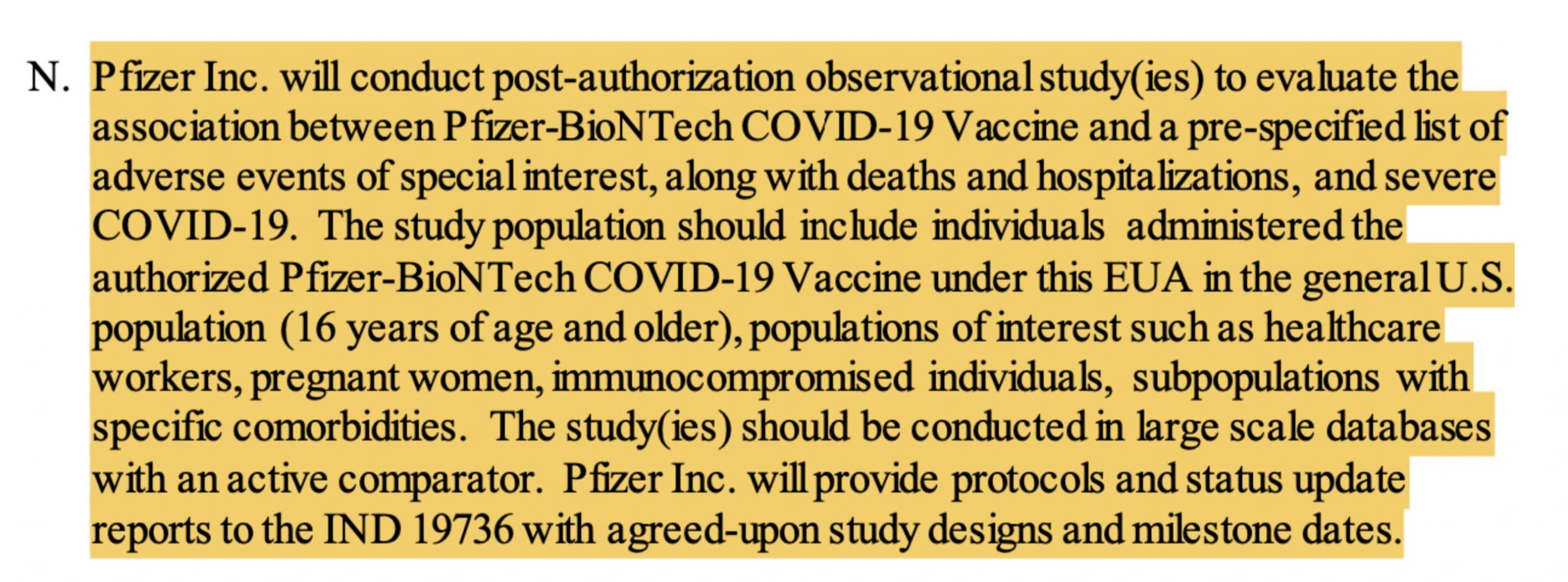 N. Pfizer Inc. will conduct post-authorization observational study(ies) to evaluate the association between Pfizer-BioNTech COVID-19 Vaccine and a pre-specified list of adverse events of special interest, along with deaths and hospitalizations, and severe COVID-19. The study population should include individuals administered the authorized Pfizer-BioNTech COVID-19 Vaccine under this EUA in the general U.S. population (16 years of age and older), populations of interest such as healthcare workers, pregnant women, immunocompromised individuals, subpopulations with specific comorbidities. The study(ies) should be conducted in large scale databases with an active comparator. Pfizer Inc. will provide protocols and status update reports to the IND 19736 with agreed-upon study designs and milestone dates.